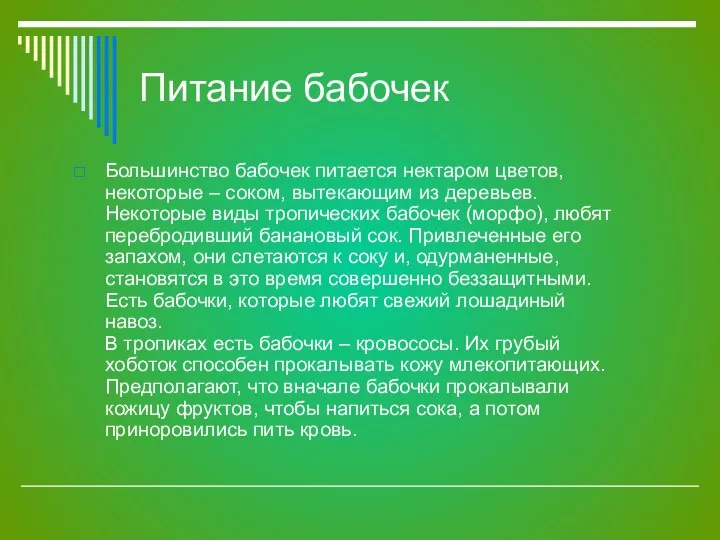 Питание бабочек

Большинство бабочек питается нектаром цветов, некоторые – соком, вытекающим из деревьев. Некоторые виды тропических бабочек (морфо), любят перебродивший банановый сок. Привлеченные его запахом, они слетаются к соку и, одурманенные, становятся в это время совершенно беззащитными. Есть бабочки, которые любят свежий лошадиный навоз.
В тропиках есть бабочки – кровососы. Их грубый хоботок способен прокалывать кожу млекопитающих. Предполагают, что вначале бабочки прокалывали кожицу фруктов, чтобы напиться сока, а потом приноровились пить кровь.